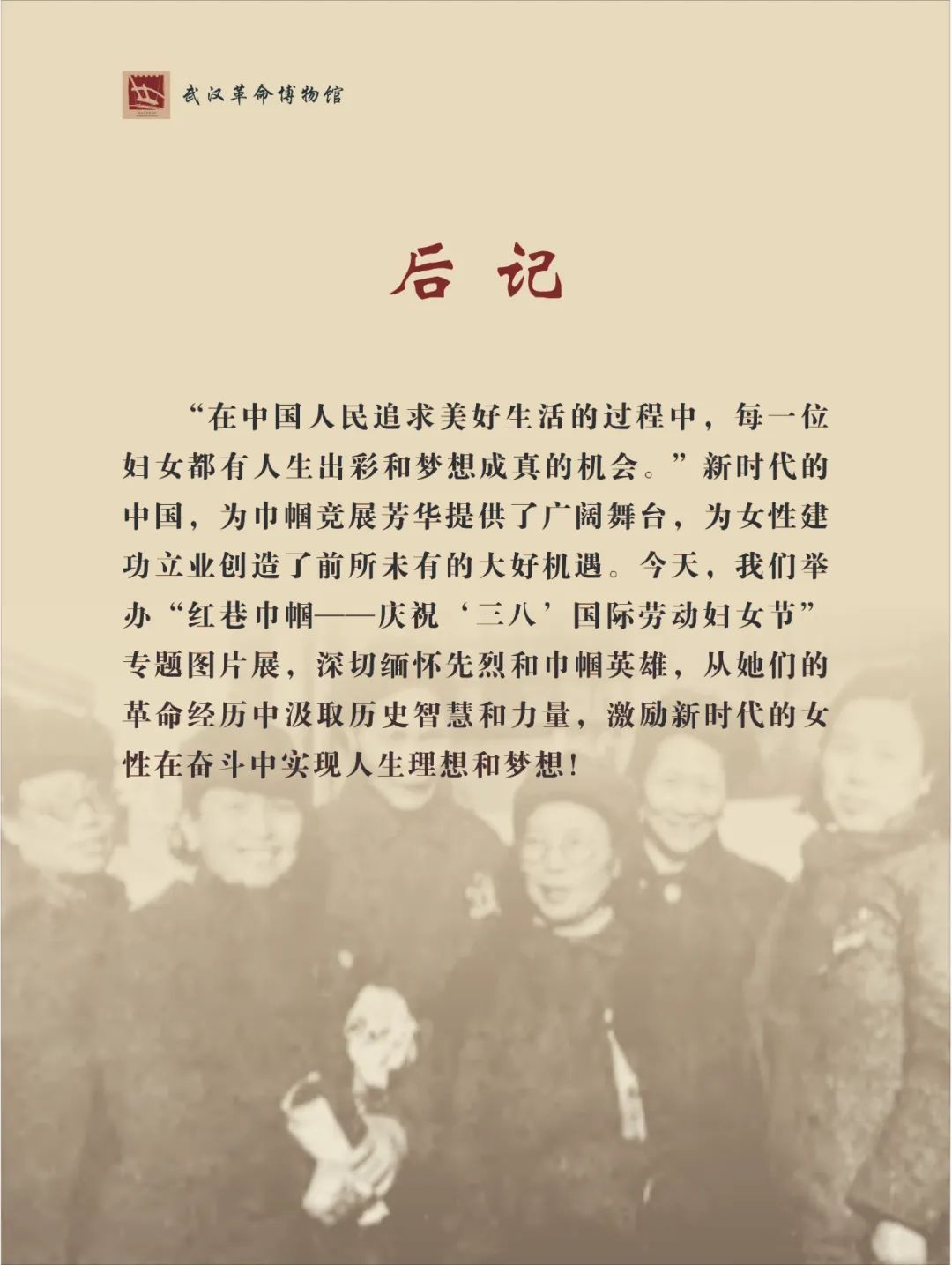 武汉革命博物馆

后记

“在中国人民追求美好生活的过程中，每一位妇女都有人生出彩和梦想成真的机会。”新时代的中国，为巾帼竞展芳华提供了广阔舞台，为女性建功立业创造了前所未有的大好机遇。今天，我们举办“红巷巾帼——庆祝‘三八’国际劳动妇女节”专题图片展，深切缅怀先烈和巾帼英雄，从她们的革命经历中汲取历史智慧和力量，激励新时代的女性在奋斗中实现人生理想和梦想！